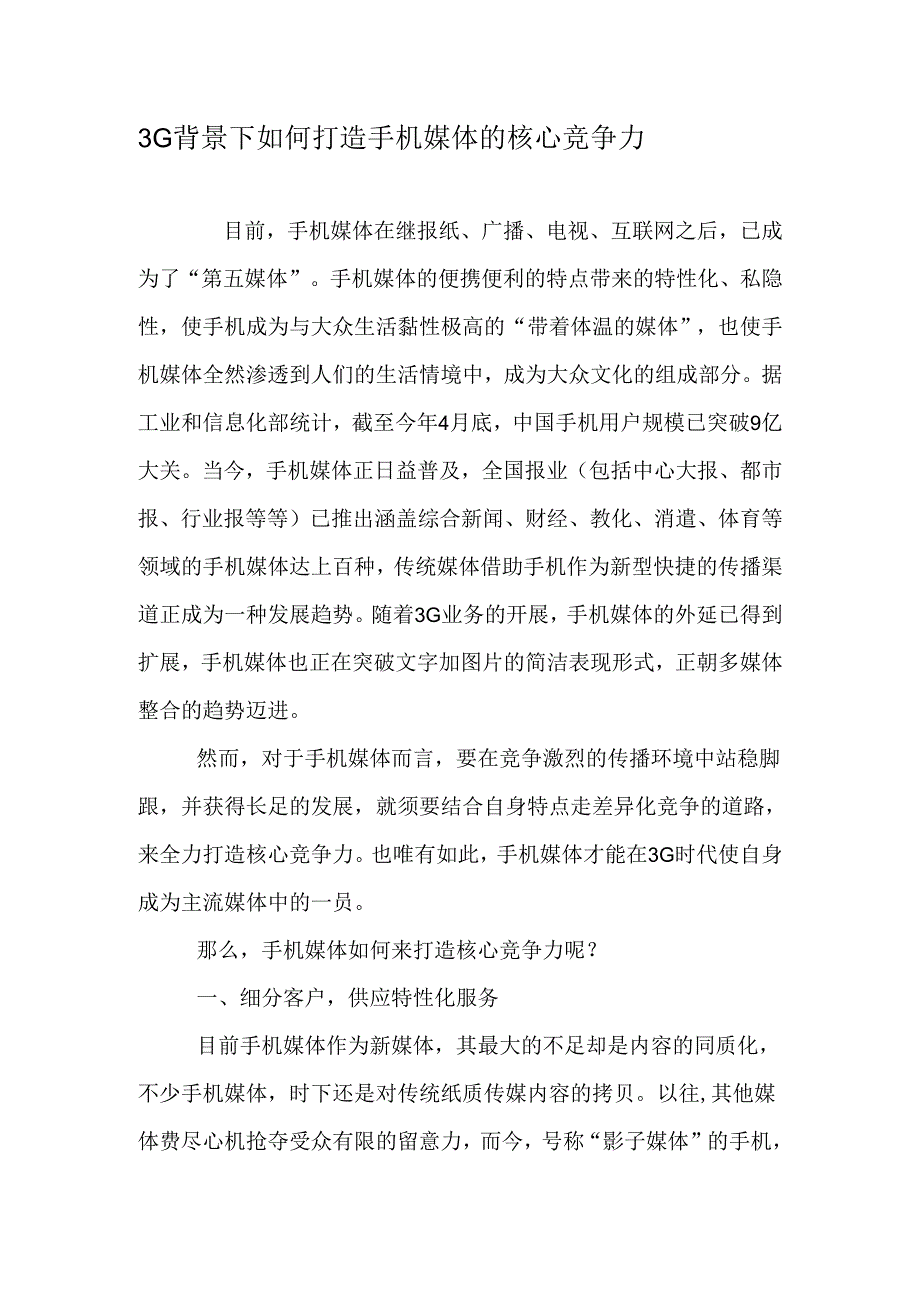 3G背景下如何打造手机媒体的核心竞争力

目前，手机媒体在继报纸、广播、电视、互联网之后，已成为了“第五媒体”。手机媒体的便携便利的特点带来的特性化、私隐性，使手机成为与大众生活黏性极高的“带着体温的媒体”，也使手机媒体全然渗透到人们的生活情境中，成为大众文化的组成部分。据工业和信息化部统计，截至今年4月底，中国手机用户规模已突破9亿大关。当今，手机媒体正日益普及，全国报业（包括中心大报、都市报、行业报等等）已推出涵盖综合新闻、财经、教化、消遣、体育等领域的手机媒体达上百种，传统媒体借助手机作为新型快捷的传播渠道正成为一种发展趋势。随着3G业务的开展，手机媒体的外延已得到扩展，手机媒体也正在突破文字加图片的简洁表现形式，正朝多媒体整合的趋势迈进。

然而，对于手机媒体而言，要在竞争激烈的传播环境中站稳脚跟，并获得长足的发展，就须要结合自身特点走差异化竞争的道路，来全力打造核心竞争力。也唯有如此，手机媒体才能在3G时代使自身成为主流媒体中的一员。

那么，手机媒体如何来打造核心竞争力呢？

一、细分客户，供应特性化服务

目前手机媒体作为新媒体，其最大的不足却是内容的同质化，不少手机媒体，时下还是对传统纸质传媒内容的拷贝。以往，其他媒体费尽心机抢夺受众有限的留意力，而今，号称“影子媒体”的手机，